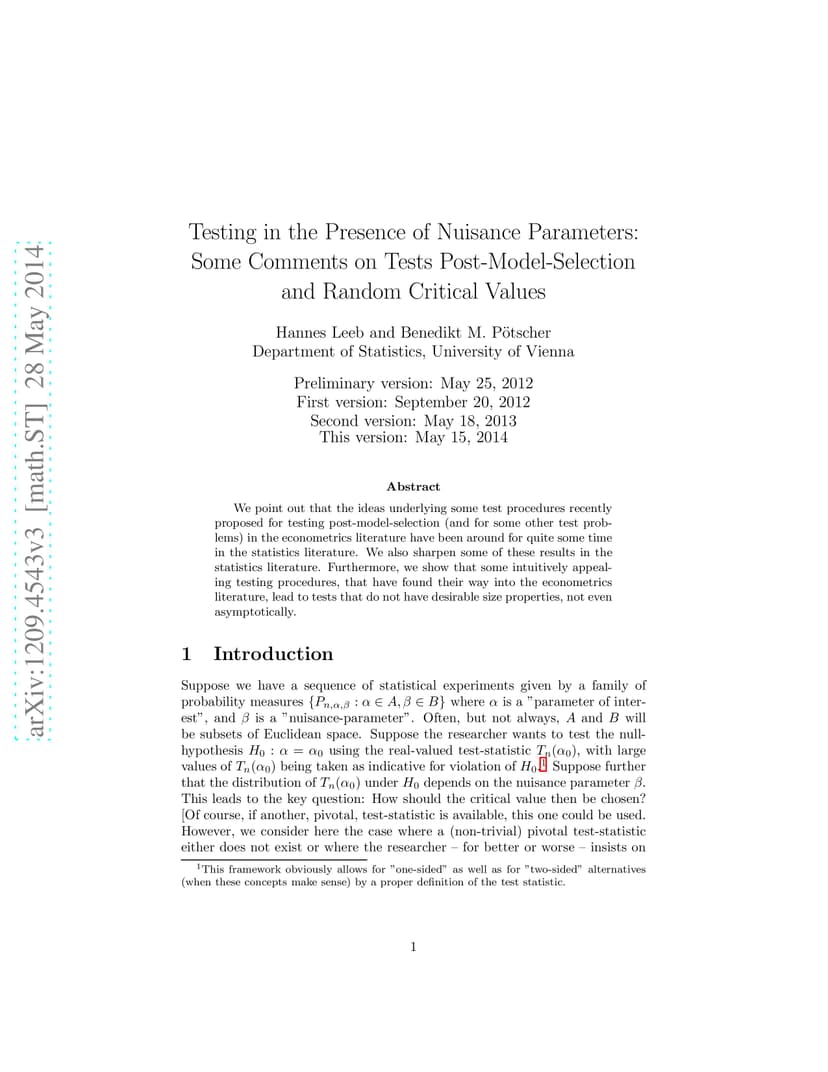 arXiv:1209.4543v3 [math.ST] 28 May 2014

Testing in the Presence of Nuisance Parameters: Some Comments on Tests Post-Model-Selection and Random Critical Values

Hannes Leeb and Benedikt M. Pötscher
Department of Statistics, University of Vienna

Preliminary version: May 25, 2012
First version: September 20, 2012
Second version: May 18, 2013
This version: May 15, 2014

Abstract

We point out that the ideas underlying some test procedures recently proposed for testing post-model-selection (and for some other test problems) in the econometrics literature have been around for quite some time in the statistics literature. We also sharpen some of these results in the statistics literature. Furthermore, we show that some intuitively appealing testing procedures, that have found their way into the econometrics literature, lead to tests that do not have desirable size properties, not even asymptotically.

1 Introduction

Suppose we have a sequence of statistical experiments given by a family of probability measures $\{P_{n,\alpha,\beta} : \alpha \in A, \beta \in B\}$ where $\alpha$ is a "parameter of interest", and $\beta$ is a "nuisance-parameter". Often, but not always, $A$ and $B$ will be subsets of Euclidean space. Suppose the researcher wants to test the null-hypothesis $H_0 : \alpha = \alpha_0$ using the real-valued test-statistic $T_n(\alpha_0)$, with large values of $T_n(\alpha_0)$ being taken as indicative for violation of $H_0$.$^1$ Suppose further that the distribution of $T_n(\alpha_0)$ under $H_0$ depends on the nuisance parameter $\beta$. This leads to the key question: How should the critical value then be chosen? [Of course, if another, pivotal, test-statistic is available, this one could be used. However, we consider here the case where a (non-trivial) pivotal test-statistic either does not exist or where the researcher – for better or worse – insists on

$^1$This framework obviously allows for "one-sided" as well as for "two-sided" alternatives (when these concepts make sense) by a proper definition of the test statistic.

1